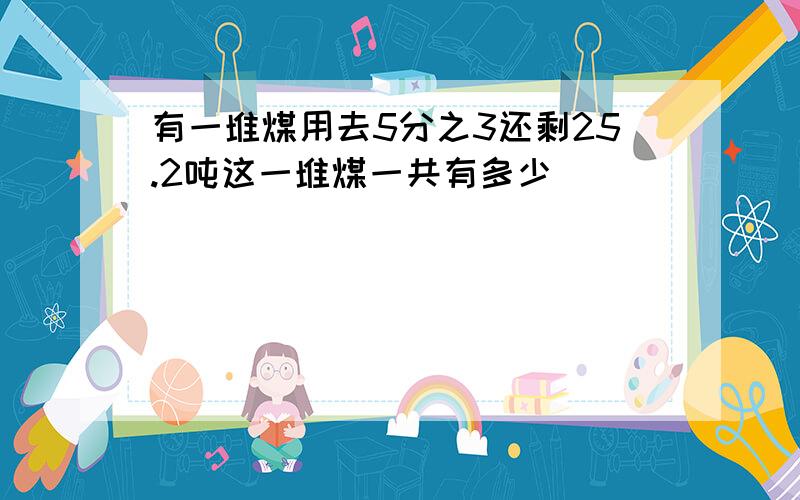 有一堆煤用去5分之3还剩25.2吨这一堆煤一共有多少